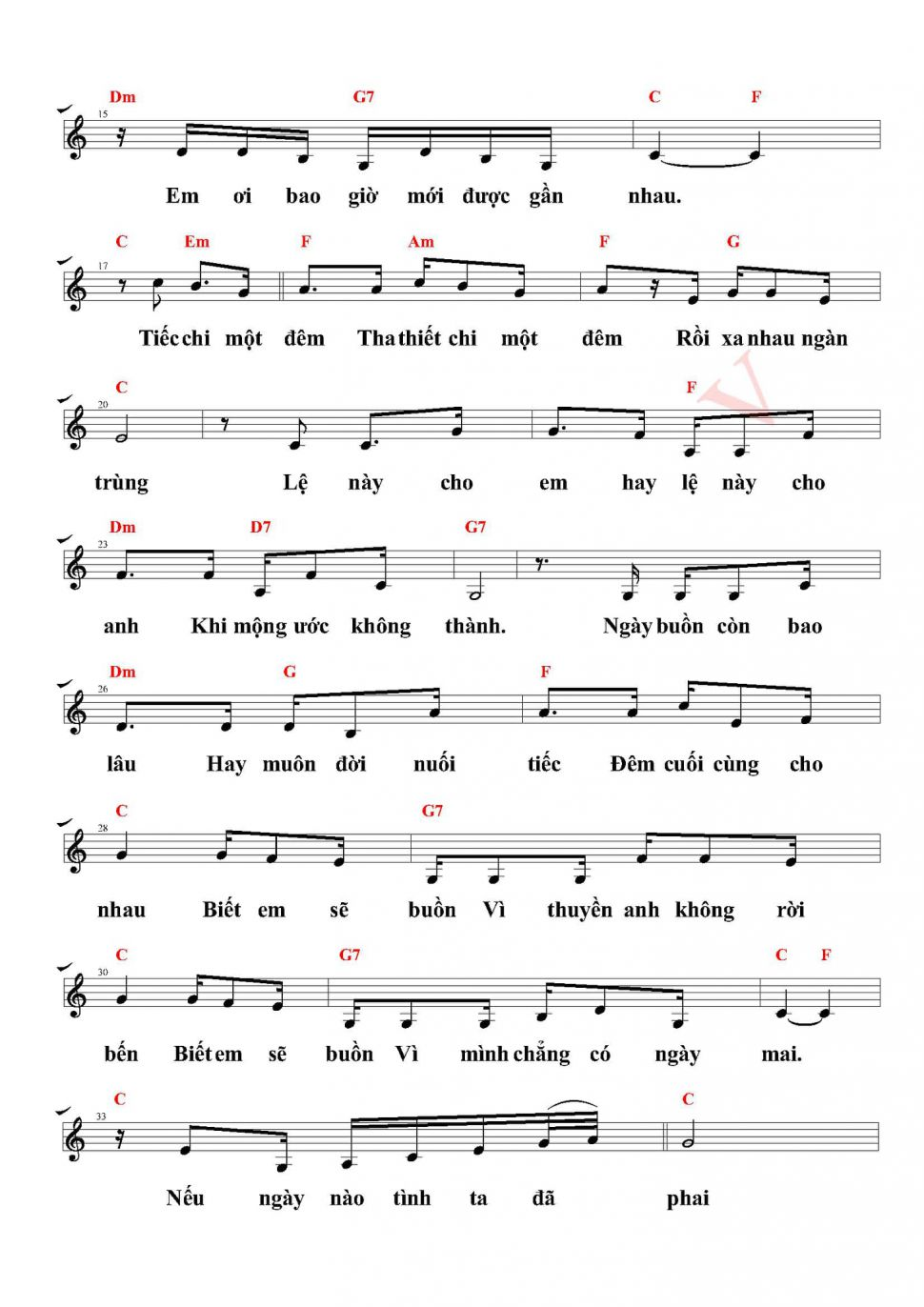 Dm G7 C F
15
Em ơi bao giờ mới được gần nhau.

C Em F Am F G
17
Tiếc chi một đêm Tha thiết chi một đêm Rồi xa nhau ngàn

C F
20
trùng Lệ này cho em hay lệ này cho

Dm D7 G7
23
anh Khi mộng ước không thành. Ngày buồn còn bao

Dm G F
26
lâu Hay muôn đời nuối tiếc Đêm cuối cùng cho

C G7
28
nhau Biết em sẽ buồn Vì thuyền anh không rời

C G7 C F
30
bến Biết em sẽ buồn Vì mình chẳng có ngày mai.

C C
33
Nếu ngày nào tình ta đã phai